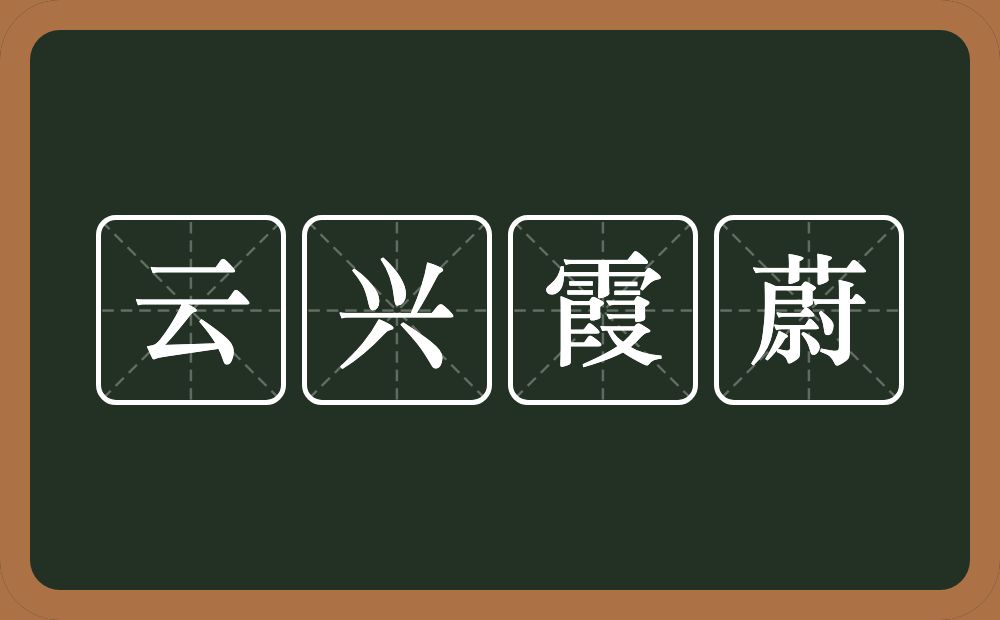 云兴霞蔚